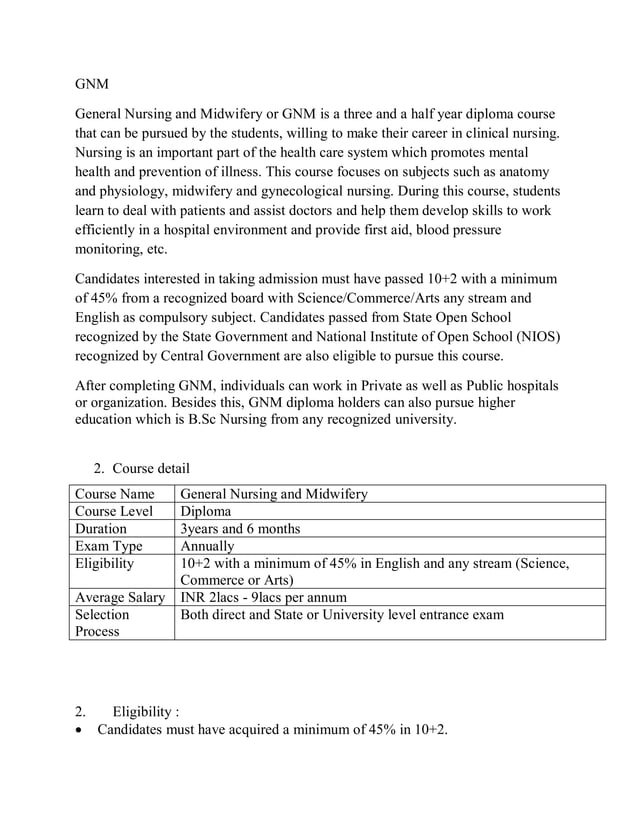 GNM

General Nursing and Midwifery or GNM is a three and a half year diploma course that can be pursued by the students, willing to make their career in clinical nursing. Nursing is an important part of the health care system which promotes mental health and prevention of illness. This course focuses on subjects such as anatomy and physiology, midwifery and gynecological nursing. During this course, students learn to deal with patients and assist doctors and help them develop skills to work efficiently in a hospital environment and provide first aid, blood pressure monitoring, etc.

Candidates interested in taking admission must have passed 10+2 with a minimum of 45% from a recognized board with Science/Commerce/Arts any stream and English as compulsory subject. Candidates passed from State Open School recognized by the State Government and National Institute of Open School (NIOS) recognized by Central Government are also eligible to pursue this course.

After completing GNM, individuals can work in Private as well as Public hospitals or organization. Besides this, GNM diploma holders can also pursue higher education which is B.Sc Nursing from any recognized university.

2. Course detail

| Course Name | General Nursing and Midwifery |
|---|---|
| Course Level | Diploma |
| Duration | 3years and 6 months |
| Exam Type | Annually |
| Eligibility | 10+2 with a minimum of 45% in English and any stream (Science, Commerce or Arts) |
| Average Salary | INR 2lacs - 9lacs per annum |
| Selection Process | Both direct and State or University level entrance exam |

2. Eligibility :
• Candidates must have acquired a minimum of 45% in 10+2.